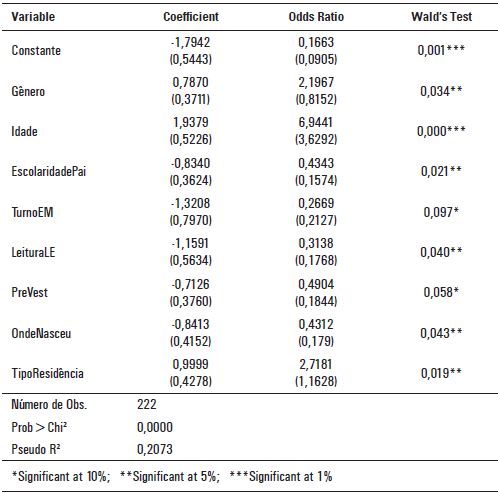 | Variable | Coefficient | Odds Ratio | Wald's Test |
|---|---|---|---|
| Constante | -1,7942 (0,5443) | 0,1663 (0,0905) | 0,001*** |
| Gênero | 0,7870 (0,3711) | 2,1967 (0,8152) | 0,034** |
| Idade | 1,9379 (0,5226) | 6,9441 (3,6292) | 0,000*** |
| EscolaridadePai | -0,8340 (0,3624) | 0,4343 (0,1574) | 0,021** |
| TurnoEM | -1,3208 (0,7970) | 0,2669 (0,2127) | 0,097* |
| LeituraLE | -1,1591 (0,5634) | 0,3138 (0,1768) | 0,040** |
| PreVest | -0,7126 (0,3760) | 0,4904 (0,1844) | 0,058* |
| OndeNasceu | -0,8413 (0,4152) | 0,4312 (0,179) | 0,043** |
| TipoResidência | 0,9999 (0,4278) | 2,7181 (1,1628) | 0,019** |
| Número de Obs. | 222 | | |
| Prob > Chi² | 0,0000 | | |
| Pseudo R² | 0,2073 | | |

*Significant at 10%; **Significant at 5%; ***Significant at 1%